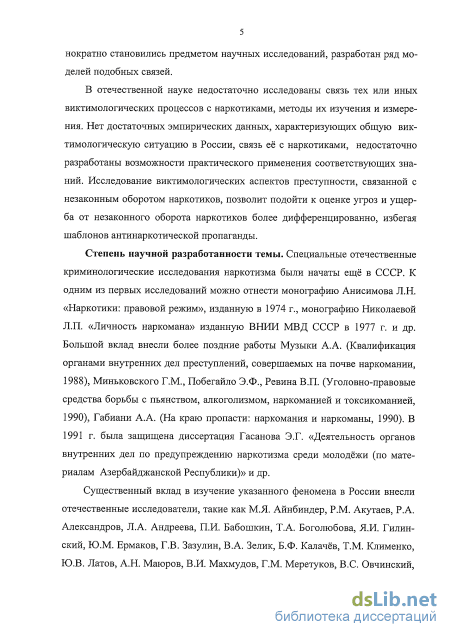 5

нократно становились предметом научных исследований, разработан ряд моделей подобных связей.

В отечественной науке недостаточно исследованы связь тех или иных виктимологических процессов с наркотиками, методы их изучения и измерения. Нет достаточных эмпирических данных, характеризующих общую виктимологическую ситуацию в России, связь её с наркотиками, недостаточно разработаны возможности практического применения соответствующих знаний. Исследование виктимологических аспектов преступности, связанной с незаконным оборотом наркотиков, позволит подойти к оценке угроз и ущерба от незаконного оборота наркотиков более дифференцированно, избегая шаблонов антинаркотической пропаганды.

Степень научной разработанности темы. Специальные отечественные криминологические исследования наркотизма были начаты ещё в СССР. К одним из первых исследований можно отнести монографию Анисимова Л.Н. «Наркотики: правовой режим», изданную в 1974 г., монографию Николаевой Л.П. «Личность наркомана» изданную ВНИИ МВД СССР в 1977 г. и др. Большой вклад внесли более поздние работы Музыки А.А. (Квалификация органами внутренних дел преступлений, совершаемых на почве наркомании, 1988), Миньковского Г.М., Побегайло Э.Ф., Ревина В.П. (Уголовно-правовые средства борьбы с пьянством, алкоголизмом, наркоманией и токсикоманией, 1990), Габиани А.А. (На краю пропасти: наркомания и наркоманы, 1990). В 1991 г. была защищена диссертация Гасанова Э.Г. «Деятельность органов внутренних дел по предупреждению наркотизма среди молодёжи (по материалам Азербайджанской Республики)» и др.

Существенный вклад в изучение указанного феномена в России внесли отечественные исследователи, такие как М.Я. Айнбиндер, Р.М. Акутаев, Р.А. Александров, Л.А. Андреева, П.И. Бабошкин, Т.А. Боголюбова, Я.И. Гилинский, Ю.М. Ермаков, Г.В. Зазулин, В.А. Зелик, Б.Ф. Калачёв, Т.М. Клименко, Ю.В. Латов, А.Н. Маюров, В.И. Махмудов, Г.М. Меретуков, В.С. Овчинский,

dsLib.net
библиотека диссертаций